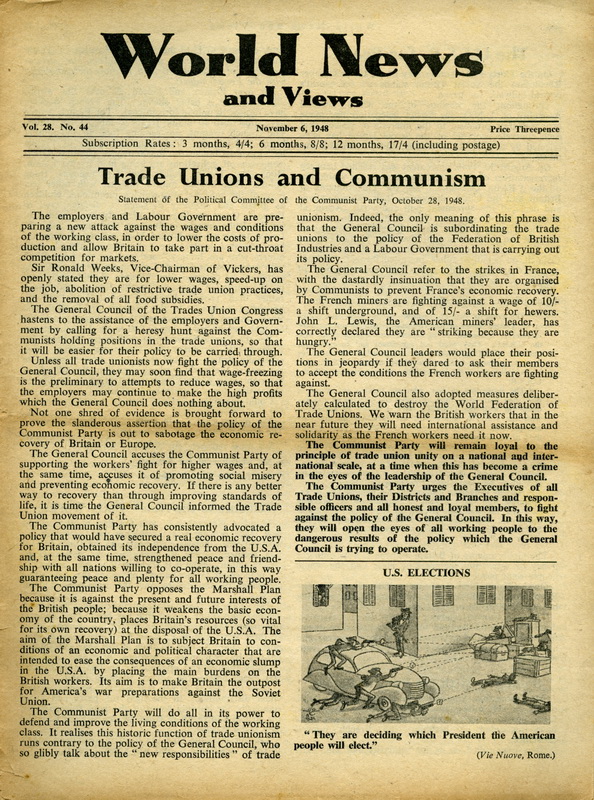 World News
and Views

Vol. 28. No. 44 November 6, 1948 Price Threepence

Subscription Rates: 3 months, 4/4; 6 months, 8/8; 12 months, 17/4 (including postage)

Trade Unions and Communism

Statement of the Political Committee of the Communist Party, October 28, 1948.

The employers and Labour Government are preparing a new attack against the wages and conditions of the working class, in order to lower the costs of production and allow Britain to take part in a cut-throat competition for markets.

Sir Ronald Weeks, Vice-Chairman of Vickers, has openly stated they are for lower wages, speed-up on the job, abolition of restrictive trade union practices, and the removal of all food subsidies.

The General Council of the Trades Union Congress hastens to the assistance of the employers and Government by calling for a heresy hunt against the Communists holding positions in the trade unions, so that it will be easier for their policy to be carried through.

Unless all trade unionists now fight the policy of the General Council, they may soon find that wage-freezing is the preliminary to attempts to reduce wages, so that the employers may continue to make the high profits which the General Council does nothing about.

Not one shred of evidence is brought forward to prove the slanderous assertion that the policy of the Communist Party is out to sabotage the economic recovery of Britain or Europe.

The General Council accuses the Communist Party of supporting the workers' fight for higher wages and, at the same time, accuses it of promoting social misery and preventing economic recovery. If there is any better way to recovery than through improving standards of life, it is time the General Council informed the Trade Union movement of it.

The Communist Party has consistently advocated a policy that would have secured a real economic recovery for Britain, obtained its independence from the U.S.A. and, at the same time, strengthened peace and friendship with all nations willing to co-operate, in this way guaranteeing peace and plenty for all working people.

The Communist Party opposes the Marshall Plan because it is against the present and future interests of the British people; because it weakens the basic economy of the country, places Britain's resources (so vital for its own recovery) at the disposal of the U.S.A. The aim of the Marshall Plan is to subject Britain to conditions of an economic and political character that are intended to ease the consequences of an economic slump in the U.S.A. by placing the main burdens on the British workers. Its aim is to make Britain the outpost for America's war preparations against the Soviet Union.

The Communist Party will do all in its power to defend and improve the living conditions of the working class. It realises this historic function of trade unionism runs contrary to the policy of the General Council, who so glibly talk about the "new responsibilities" of trade unionism. Indeed, the only meaning of this phrase is that the General Council is subordinating the trade unions to the policy of the Federation of British Industries and a Labour Government that is carrying out its policy.

The General Council refer to the strikes in France, with the dastardly insinuation that they are organised by Communists to prevent France's economic recovery. The French miners are fighting against a wage of 10/- a shift underground, and of 15/- a shift for hewers. John L. Lewis, the American miners' leader, has correctly declared they are "striking because they are hungry."

The General Council leaders would place their positions in jeopardy if they dared to ask their members to accept the conditions the French workers are fighting against.

The General Council also adopted measures deliberately calculated to destroy the World Federation of Trade Unions. We warn the British workers that in the near future they will need international assistance and solidarity as the French workers need it now.

The Communist Party will remain loyal to the principle of trade union unity on a national and international scale, at a time when this has become a crime in the eyes of the leadership of the General Council.

The Communist Party urges the Executives of all Trade Unions, their Districts and Branches and responsible officers and all honest and loyal members, to fight against the policy of the General Council. In this way, they will open the eyes of all working people to the dangerous results of the policy which the General Council is trying to operate.

U.S. ELECTIONS

"They are deciding which President the American people will elect."

(Vie Nuove, Rome.)